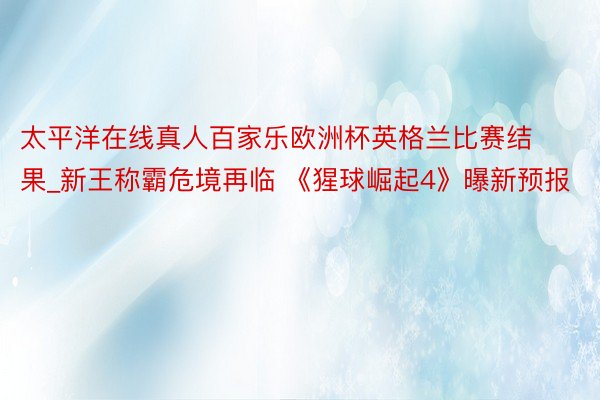 太平洋在线真人百家乐欧洲杯英格兰比赛结果_新王称霸危境再临 《猩球崛起4》曝新预报